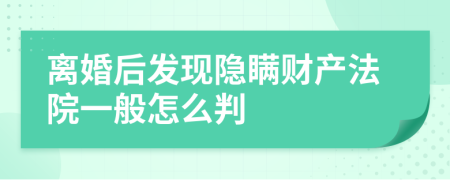 离婚后发现隐瞒财产法院一般怎么判